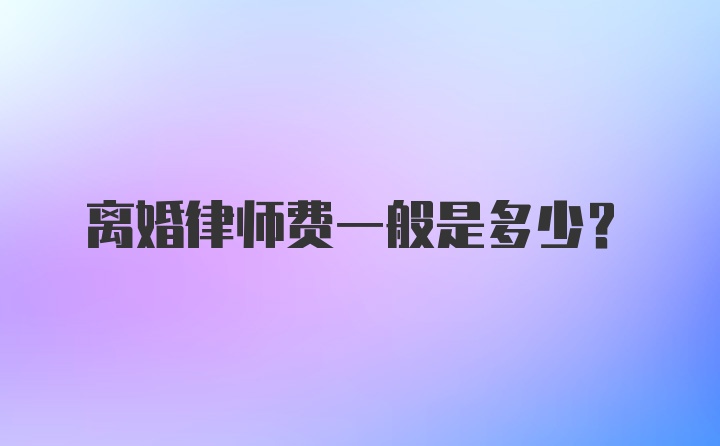 离婚律师费一般是多少？